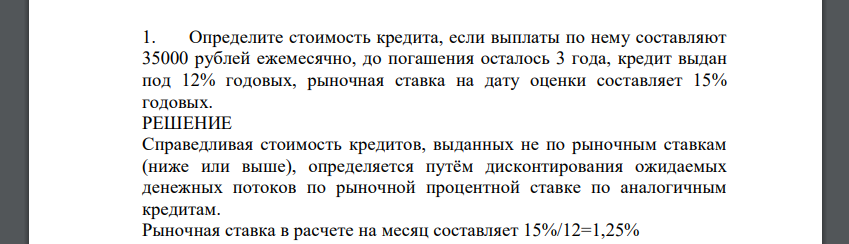 1. Определите стоимость кредита, если выплаты по нему составляют 35000 рублей ежемесячно, до погашения осталось 3 года, кредит выдан под 12% годовых, рыночная ставка на дату оценки составляет 15% годовых.
РЕШЕНИЕ
Справедливая стоимость кредитов, выданных не по рыночным ставкам (ниже или выше), определяется путём дисконтирования ожидаемых денежных потоков по рыночной процентной ставке по аналогичным кредитам.
Рыночная ставка в расчете на месяц составляет 15%/12=1,25%